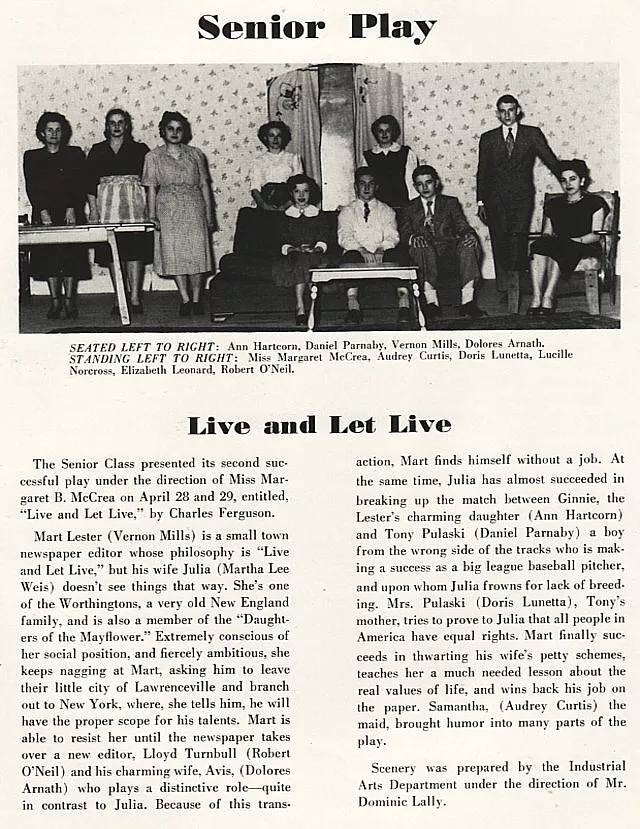 Senior Play

SEATED LEFT TO RIGHT: Ann Hartcorn, Daniel Parnaby, Vernon Mills, Dolores Arnath.
STANDING LEFT TO RIGHT: Miss Margaret McCrea, Audrey Curtis, Doris Lunetta, Lucille Norcross, Elizabeth Leonard, Robert O'Neil.

Live and Let Live

The Senior Class presented its second successful play under the direction of Miss Margaret B. McCrea on April 28 and 29, entitled, "Live and Let Live," by Charles Ferguson.

Mart Lester (Vernon Mills) is a small town newspaper editor whose philosophy is "Live and Let Live," but his wife Julia (Martha Lee Weis) doesn't see things that way. She's one of the Worthingtons, a very old New England family, and is also a member of the "Daughters of the Mayflower." Extremely conscious of her social position, and fiercely ambitious, she keeps nagging at Mart, asking him to leave their little city of Lawrenceville and branch out to New York, where, she tells him, he will have the proper scope for his talents. Mart is able to resist her until the newspaper takes over a new editor, Lloyd Turnbull (Robert O'Neil) and his charming wife, Avis, (Dolores Arnath) who plays a distinctive role—quite in contrast to Julia. Because of this transaction, Mart finds himself without a job. At the same time, Julia has almost succeeded in breaking up the match between Ginnie, the Lester's charming daughter (Ann Hartcorn) and Tony Pulaski (Daniel Parnaby) a boy from the wrong side of the tracks who is making a success as a big league baseball pitcher, and upon whom Julia frowns for lack of breeding. Mrs. Pulaski (Doris Lunetta), Tony's mother, tries to prove to Julia that all people in America have equal rights. Mart finally succeeds in thwarting his wife's petty schemes, teaches her a much needed lesson about the real values of life, and wins back his job on the paper. Samantha, (Audrey Curtis) the maid, brought humor into many parts of the play.

Scenery was prepared by the Industrial Arts Department under the direction of Mr. Dominic Lally.